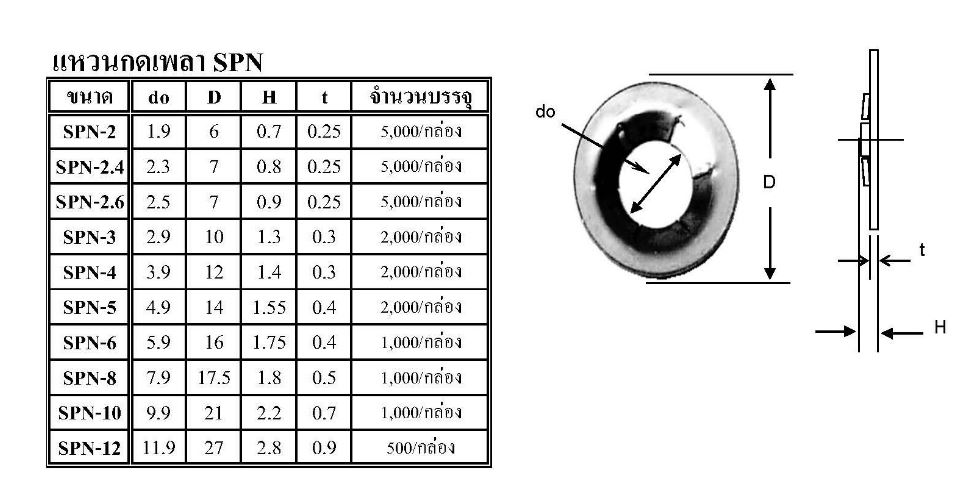 แหวนกดเพลา SPN

| ขนาด | do | D | H | t | จำนวนบรรจุ |
|---|---|---|---|---|---|
| SPN-2 | 1.9 | 6 | 0.7 | 0.25 | 5,000/กล่อง |
| SPN-2.4 | 2.3 | 7 | 0.8 | 0.25 | 5,000/กล่อง |
| SPN-2.6 | 2.5 | 7 | 0.9 | 0.25 | 5,000/กล่อง |
| SPN-3 | 2.9 | 10 | 1.3 | 0.3 | 2,000/กล่อง |
| SPN-4 | 3.9 | 12 | 1.4 | 0.3 | 2,000/กล่อง |
| SPN-5 | 4.9 | 14 | 1.55 | 0.4 | 2,000/กล่อง |
| SPN-6 | 5.9 | 16 | 1.75 | 0.4 | 1,000/กล่อง |
| SPN-8 | 7.9 | 17.5 | 1.8 | 0.5 | 1,000/กล่อง |
| SPN-10 | 9.9 | 21 | 2.2 | 0.7 | 1,000/กล่อง |
| SPN-12 | 11.9 | 27 | 2.8 | 0.9 | 500/กล่อง |

do

D

t

H